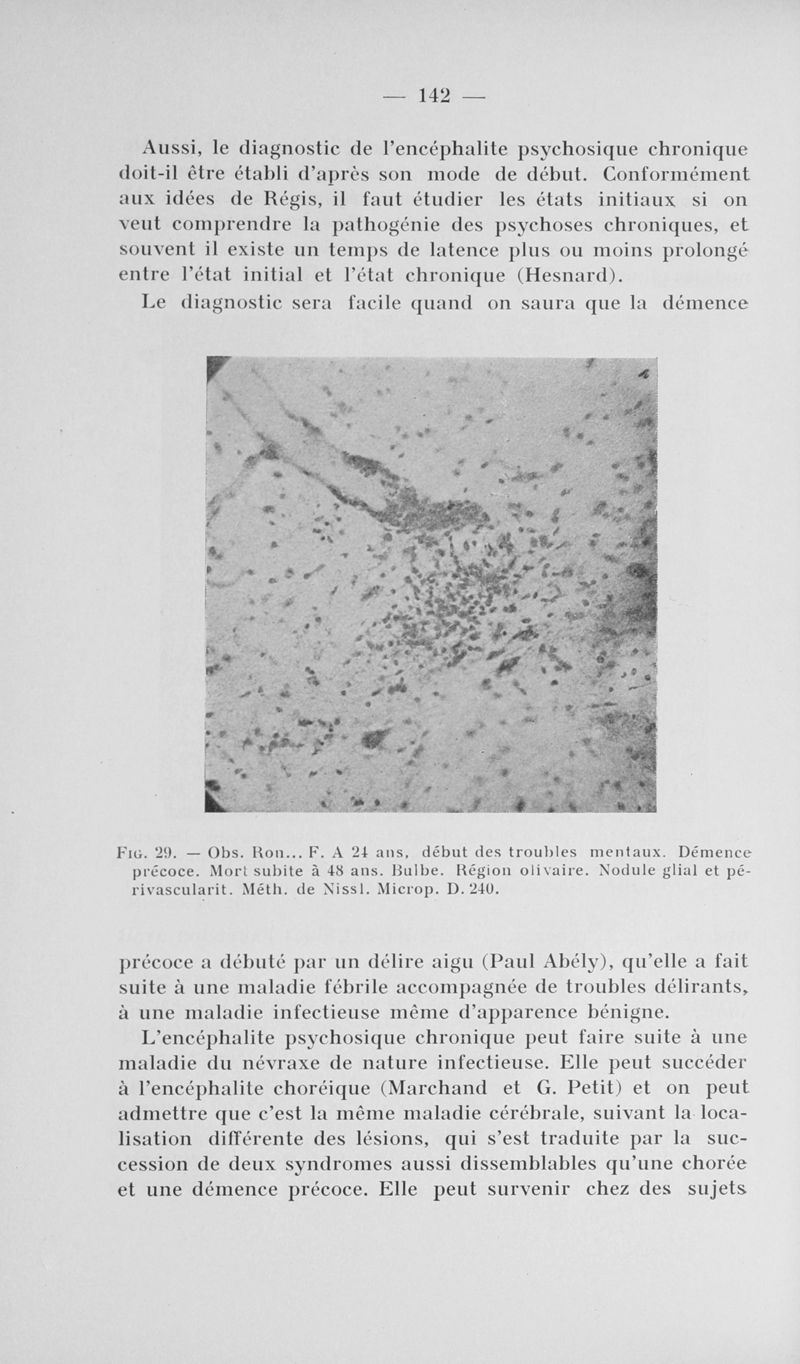 — 142 —

Aussi, le diagnostic de l'encéphalite psychosique chronique doit-il être établi d'après son mode de début. Conformément aux idées de Régis, il faut étudier les états initiaux si on veut comprendre la pathogénie des psychoses chroniques, et souvent il existe un temps de latence plus ou moins prolongé entre l'état initial et l'état chronique (Hesnard).

Le diagnostic sera facile quand on saura que la démence

Fig. 29. — Obs. Ron... F. A 24 ans, début des troubles mentaux. Démence précoce. Mort subite à 48 ans. Bulbe. Région olivaire. Nodule glial et périvascularit. Méth. de Nissl. Microp. D. 240.

précoce a débuté par un délire aigu (Paul Abély), qu'elle a fait suite à une maladie fébrile accompagnée de troubles délirants, à une maladie infectieuse même d'apparence bénigne.

L'encéphalite psychosique chronique peut faire suite à une maladie du névraxe de nature infectieuse. Elle peut succéder à l'encéphalite choréique (Marchand et G. Petit) et on peut admettre que c'est la même maladie cérébrale, suivant la localisation différente des lésions, qui s'est traduite par la succession de deux syndromes aussi dissemblables qu'une chorée et une démence précoce. Elle peut survenir chez des sujets